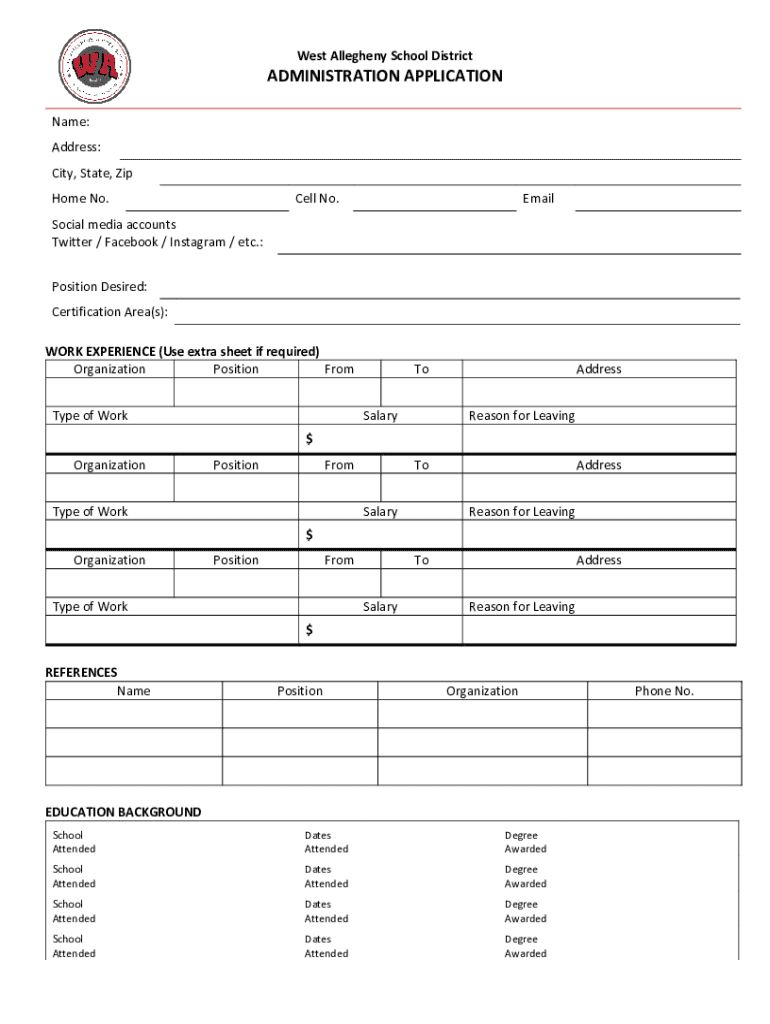 WA

West Allegheny School District
ADMINISTRATION APPLICATION

Name:
Address:
City, State, Zip
Home No. Cell No. Email
Social media accounts
Twitter / Facebook / Instagram / etc.:

Position Desired:
Certification Area(s):

WORK EXPERIENCE (Use extra sheet if required)

| Organization | Position | From | To | Address |
|---|---|---|---|---|
| | | | | |
| Type of Work | | Salary | | Reason for Leaving |
| | | $ | | |
| Organization | Position | From | To | Address |
| | | | | |
| Type of Work | | Salary | | Reason for Leaving |
| | | $ | | |
| Organization | Position | From | To | Address |
| | | | | |
| Type of Work | | Salary | | Reason for Leaving |
| | | $ | | |

REFERENCES

| Name | Position | Organization | Phone No. |
|---|---|---|---|
| | | | |
| | | | |
| | | | |

EDUCATION BACKGROUND

| School Attended | Dates Attended | Degree Awarded |
|---|---|---|
| School Attended | Dates Attended | Degree Awarded |
| School Attended | Dates Attended | Degree Awarded |
| School Attended | Dates Attended | Degree Awarded |